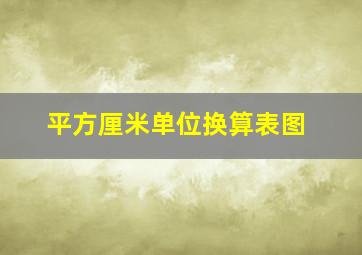 平方厘米单位换算表图